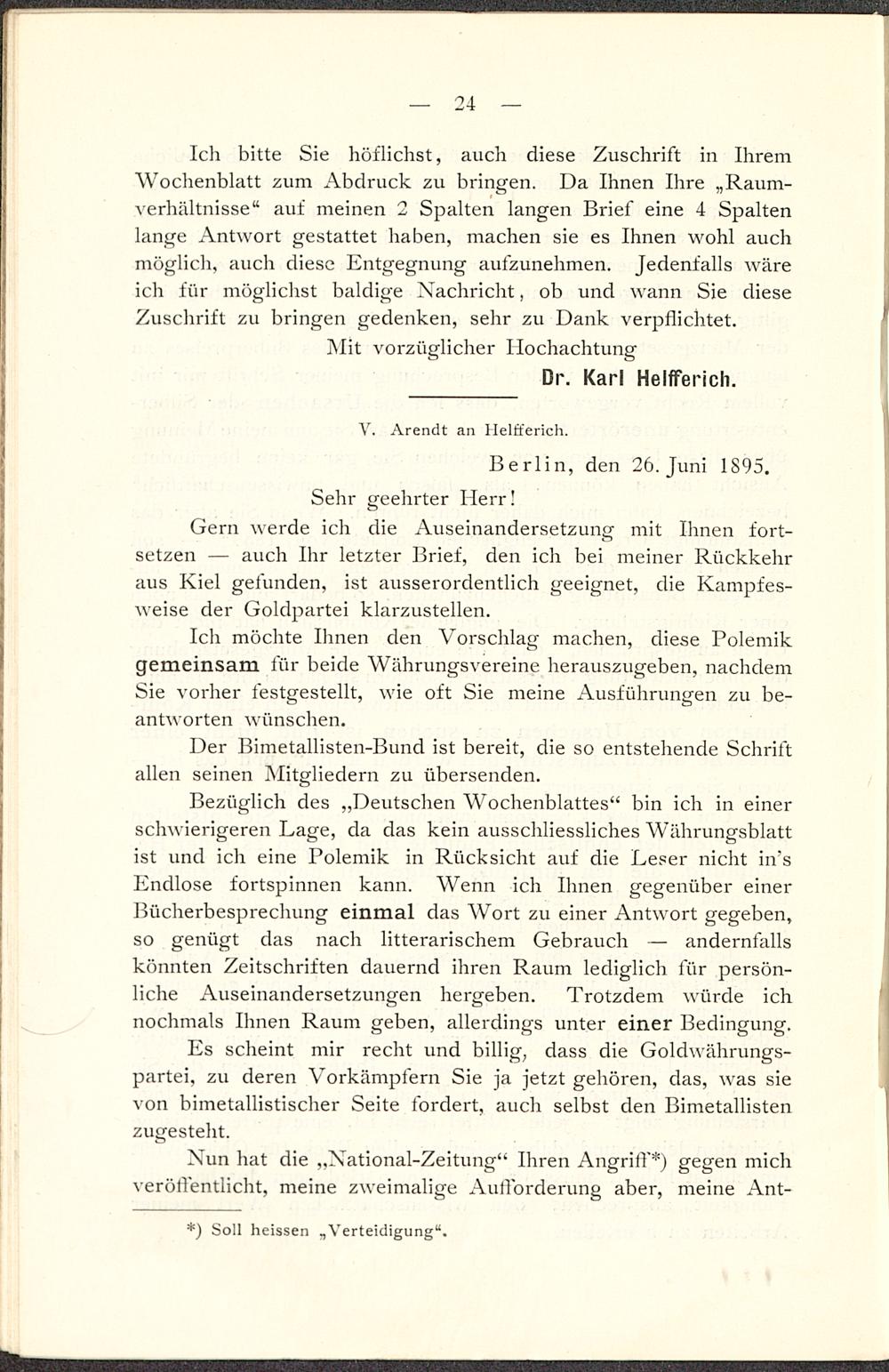 — 24 —

Ich bitte Sie höflichst, auch diese Zuschrift in Ihrem Wochenblatt zum Abdruck zu bringen. Da Ihnen Ihre „Raumverhältnisse“ auf meinen 2 Spalten langen Brief eine 4 Spalten lange Antwort gestattet haben, machen sie es Ihnen wohl auch möglich, auch diese Entgegnung aufzunehmen. Jedenfalls wäre ich für möglichst baldige Nachricht, ob und wann Sie diese Zuschrift zu bringen gedenken, sehr zu Dank verpflichtet.

Mit vorzüglicher Hochachtung

Dr. Karl Helfferich.

V. Arendt an Helfferich.

Berlin, den 26. Juni 1895.

Sehr geehrter Herr!

Gern werde ich die Auseinandersetzung mit Ihnen fortsetzen — auch Ihr letzter Brief, den ich bei meiner Rückkehr aus Kiel gefunden, ist ausserordentlich geeignet, die Kampfesweise der Goldpartei klarzustellen.

Ich möchte Ihnen den Vorschlag machen, diese Polemik gemeinsam für beide Währungsvereine herauszugeben, nachdem Sie vorher festgestellt, wie oft Sie meine Ausführungen zu beantworten wünschen.

Der Bimetallisten-Bund ist bereit, die so entstehende Schrift allen seinen Mitgliedern zu übersenden.

Bezüglich des „Deutschen Wochenblattes“ bin ich in einer schwierigeren Lage, da das kein ausschliessliches Währungsblatt ist und ich eine Polemik in Rücksicht auf die Leser nicht in's Endlose fortspinnen kann. Wenn ich Ihnen gegenüber einer Bücherbesprechung einmal das Wort zu einer Antwort gegeben, so genügt das nach litterarischem Gebrauch — andernfalls könnten Zeitschriften dauernd ihren Raum lediglich für persönliche Auseinandersetzungen hergeben. Trotzdem würde ich nochmals Ihnen Raum geben, allerdings unter einer Bedingung.

Es scheint mir recht und billig, dass die Goldwährungspartei, zu deren Vorkämpfern Sie ja jetzt gehören, das, was sie von bimetallistischer Seite fordert, auch selbst den Bimetallisten zugesteht.

Nun hat die „National-Zeitung“ Ihren Angriff*) gegen mich veröffentlicht, meine zweimalige Aufforderung aber, meine Ant-

*) Soll heissen „Verteidigung“.